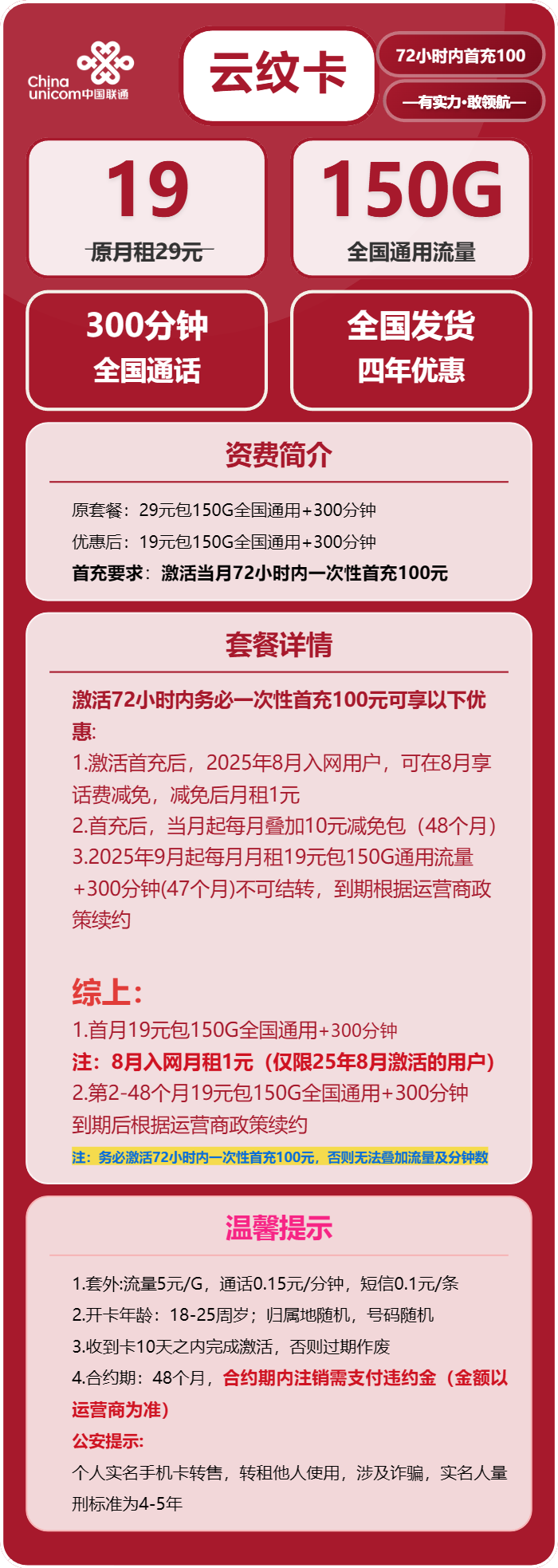 China unicom中国联通

云纹卡

72小时内首充100

—有实力·敢领航—

19
原月租29元

150G
全国通用流量

300分钟
全国通话

全国发货
四年优惠

资费简介

原套餐：29元包150G全国通用+300分钟
优惠后：19元包150G全国通用+300分钟
首充要求：激活当月72小时内一次性首充100元

套餐详情

激活72小时内务必一次性首充100元可享以下优惠:
1.激活首充后，2025年8月入网用户，可在8月享话费减免，减免后月租1元
2.首充后，当月起每月叠加10元减免包（48个月）
3.2025年9月起每月月租19元包150G通用流量+300分钟(47个月)不可结转，到期根据运营商政策续约

综上:
1.首月19元包150G全国通用+300分钟
注：8月入网月租1元（仅限25年8月激活的用户）
2.第2-48个月19元包150G全国通用+300分钟
到期后根据运营商政策续约
注：务必激活72小时内一次性首充100元，否则无法叠加流量及分钟数

温馨提示

1.套外:流量5元/G，通话0.15元/分钟，短信0.1元/条
2.开卡年龄：18-25周岁；归属地随机，号码随机
3.收到卡10天之内完成激活，否则过期作废
4.合约期：48个月，合约期内注销需支付违约金（金额以运营商为准）
公安提示:
个人实名手机卡转售，转租他人使用，涉及诈骗，实名人量刑标准为4-5年